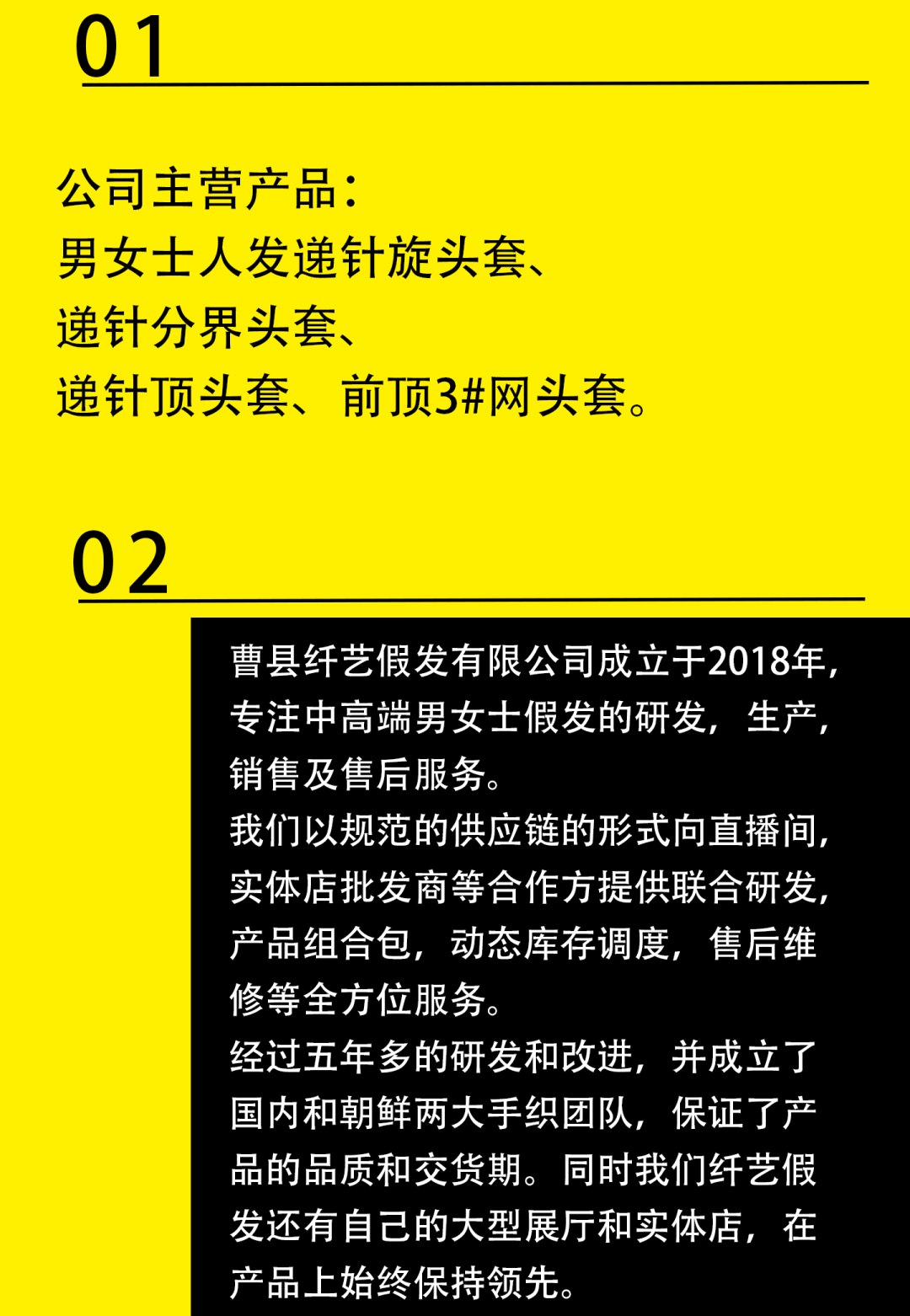 01

公司主营产品：
男女士人发递针旋头套、
递针分界头套、
递针顶头套、前顶3#网头套。

02

曹县纤艺假发有限公司成立于2018年，专注中高端男女士假发的研发，生产，销售及售后服务。
我们以规范的供应链的形式向直播间，实体店批发商等合作方提供联合研发，产品组合包，动态库存调度，售后维修等全方位服务。
经过五年多的研发和改进，并成立了国内和朝鲜两大手织团队，保证了产品的品质和交货期。同时我们纤艺假发还有自己的大型展厅和实体店，在产品上始终保持领先。